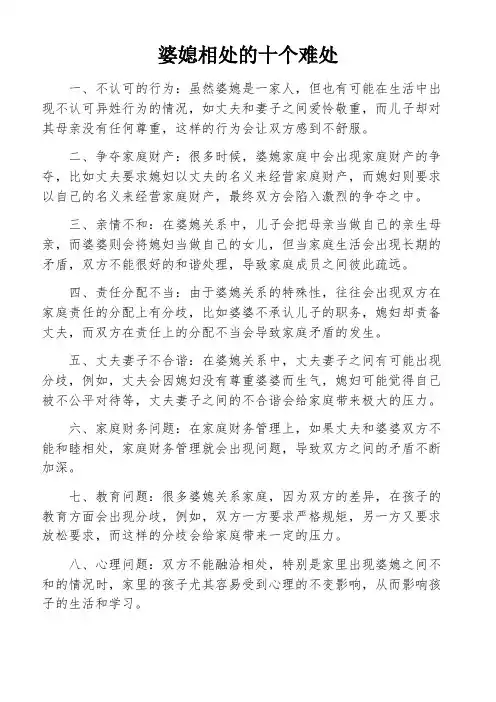 婆媳相处的十个难处

一、不认可的行为：虽然婆媳是一家人，但也有可能在生活中出现不认可异姓行为的情况，如丈夫和妻子之间爱怜敬重，而儿子却对其母亲没有任何尊重，这样的行为会让双方感到不舒服。

二、争夺家庭财产：很多时候，婆媳家庭中会出现家庭财产的争夺，比如丈夫要求媳妇以丈夫的名义来经营家庭财产，而媳妇则要求以自己的名义来经营家庭财产，最终双方会陷入激烈的争夺之中。

三、亲情不和：在婆媳关系中，儿子会把母亲当做自己的亲生母亲，而婆婆则会将媳妇当做自己的女儿，但当家庭生活会出现长期的矛盾，双方不能很好的和谐处理，导致家庭成员之间彼此疏远。

四、责任分配不当：由于婆媳关系的特殊性，往往会出现双方在家庭责任的分配上有分歧，比如婆婆不承认儿子的职务，媳妇却责备丈夫，而双方在责任上的分配不当会导致家庭矛盾的发生。

五、丈夫妻子不合谐：在婆媳关系中，丈夫妻子之间有可能出现分歧，例如，丈夫会因媳妇没有尊重婆婆而生气，媳妇可能觉得自己被不公平对待等，丈夫妻子之间的不合谐会给家庭带来极大的压力。

六、家庭财务问题：在家庭财务管理上，如果丈夫和婆婆双方不能和睦相处，家庭财务管理就会出现问题，导致双方之间的矛盾不断加深。

七、教育问题：很多婆媳关系家庭，因为双方的差异，在孩子的教育方面会出现分歧，例如，双方一方要求严格规矩，另一方又要求放松要求，而这样的分歧会给家庭带来一定的压力。

八、心理问题：双方不能融洽相处，特别是家里出现婆媳之间不和的情况时，家里的孩子尤其容易受到心理的不变影响，从而影响孩子的生活和学习。